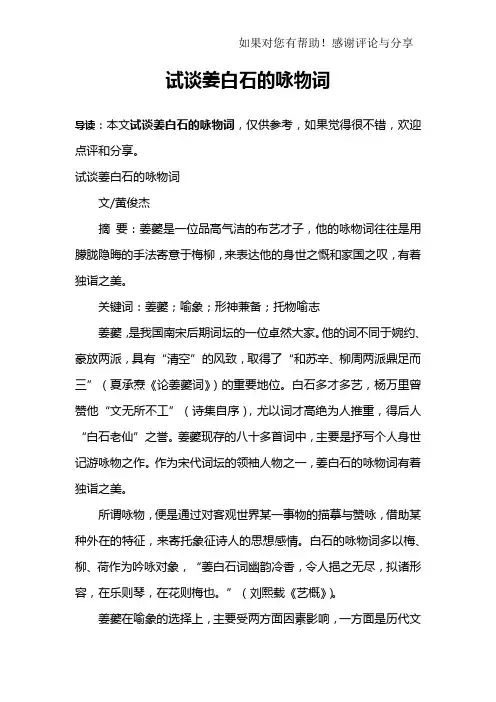 如果对您有帮助！感谢评论与分享

试谈姜白石的咏物词

导读：本文试谈姜白石的咏物词，仅供参考，如果觉得很不错，欢迎点评和分享。

试谈姜白石的咏物词

文/黄俊杰

摘 要：姜夔是一位品高气洁的布艺才子，他的咏物词往往是用朦胧隐晦的手法寄意于梅柳，来表达他的身世之慨和家国之叹，有着独诣之美。

关键词：姜夔；喻象；形神兼备；托物喻志

姜夔，是我国南宋后期词坛的一位卓然大家。他的词不同于婉约、豪放两派，具有“清空”的风致，取得了“和苏辛、柳周两派鼎足而三”（夏承焘《论姜夔词》）的重要地位。白石多才多艺，杨万里曾赞他“文无所不工”（诗集自序），尤以词才高绝为人推重，得后人“白石老仙”之誉。姜夔现存的八十多首词中，主要是抒写个人身世记游咏物之作。作为宋代词坛的领袖人物之一，姜白石的咏物词有着独诣之美。

所谓咏物，便是通过对客观世界某一事物的描摹与赞咏，借助某种外在的特征，来寄托象征诗人的思想感情。白石的咏物词多以梅、柳、荷作为吟咏对象，“姜白石词幽韵冷香，令人挹之无尽，拟诸形容，在乐则琴，在花则梅也。”（刘熙载《艺概》）。

姜夔在喻象的选择上，主要受两方面因素影响，一方面是历代文